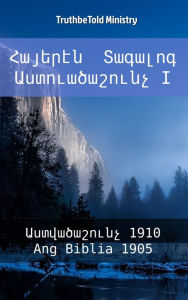 TruthbeTold Ministry

Հայերէն Տագալոգ
Աստուածաշունչ I

Աստվածաշունչ 1910
Ang Biblia 1905